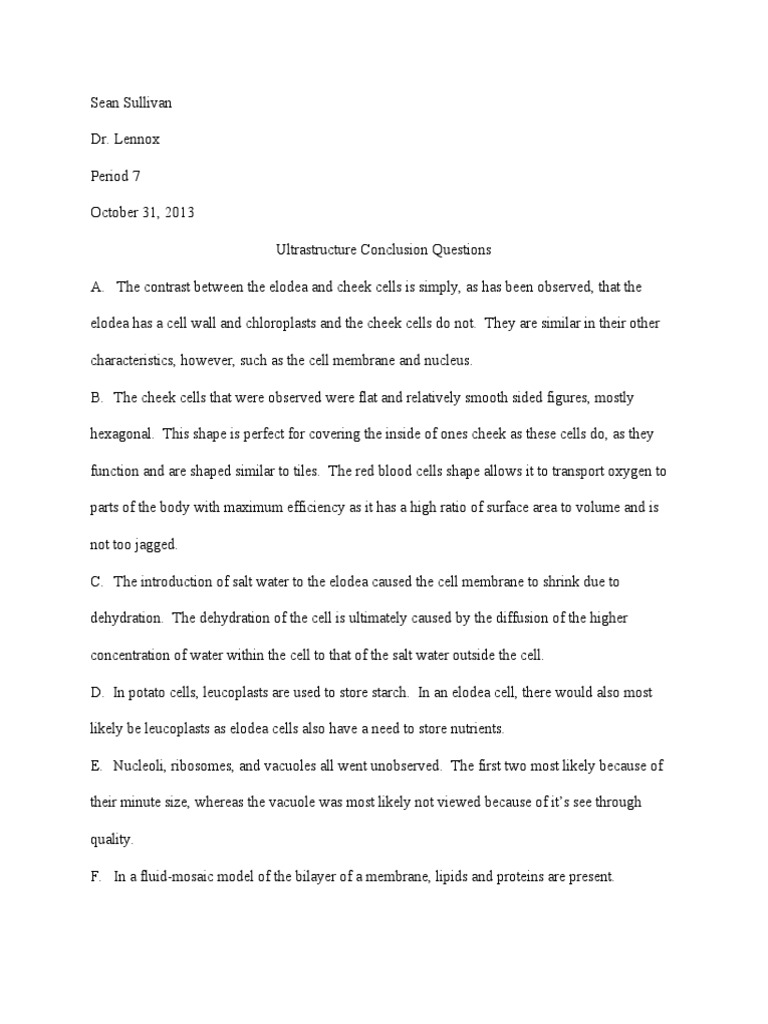 Sean Sullivan

Dr. Lennox

Period 7

October 31, 2013

Ultrastructure Conclusion Questions

A. The contrast between the elodea and cheek cells is simply, as has been observed, that the elodea has a cell wall and chloroplasts and the cheek cells do not. They are similar in their other characteristics, however, such as the cell membrane and nucleus.

B. The cheek cells that were observed were flat and relatively smooth sided figures, mostly hexagonal. This shape is perfect for covering the inside of ones cheek as these cells do, as they function and are shaped similar to tiles. The red blood cells shape allows it to transport oxygen to parts of the body with maximum efficiency as it has a high ratio of surface area to volume and is not too jagged.

C. The introduction of salt water to the elodea caused the cell membrane to shrink due to dehydration. The dehydration of the cell is ultimately caused by the diffusion of the higher concentration of water within the cell to that of the salt water outside the cell.

D. In potato cells, leucoplasts are used to store starch. In an elodea cell, there would also most likely be leucoplasts as elodea cells also have a need to store nutrients.

E. Nucleoli, ribosomes, and vacuoles all went unobserved. The first two most likely because of their minute size, whereas the vacuole was most likely not viewed because of it's see through quality.

F. In a fluid-mosaic model of the bilayer of a membrane, lipids and proteins are present.